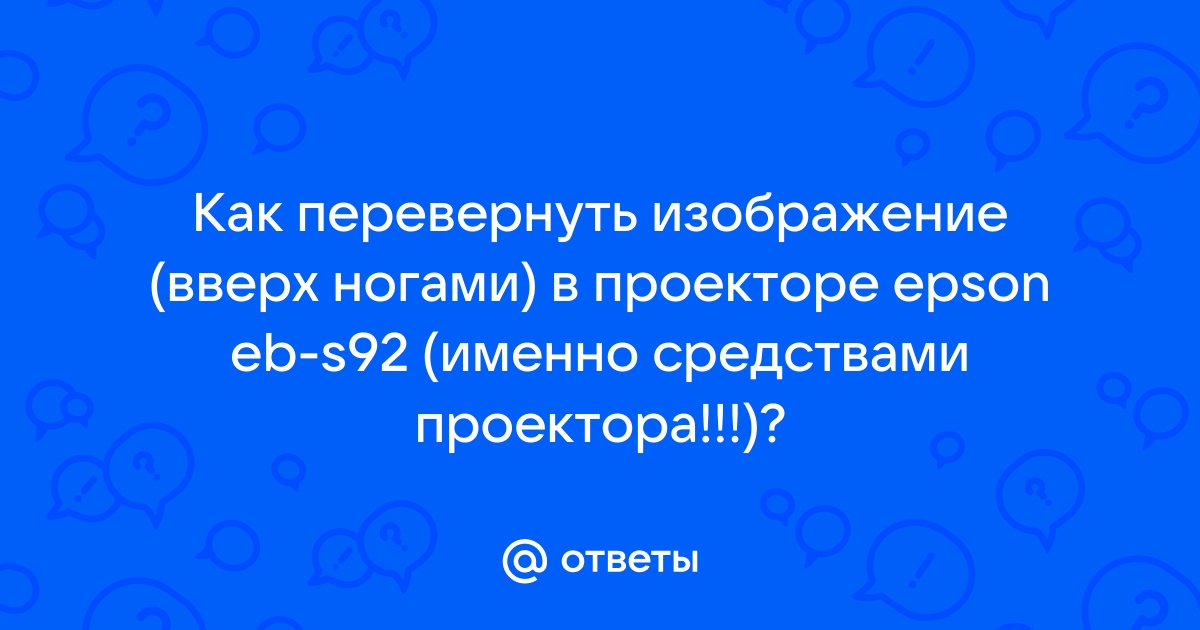 Как перевернуть изображение (вверх ногами) в проекторе epson eb-s92 (именно средствами проектора!!!)?

@ ответы